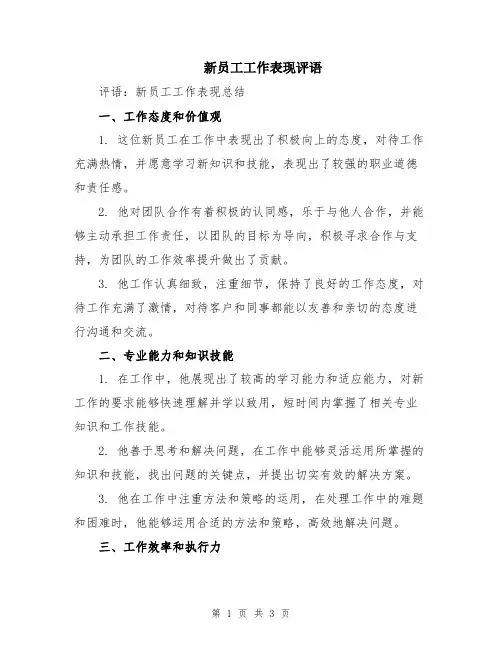 新员工工作表现评语

评语：新员工工作表现总结

一、工作态度和价值观

1. 这位新员工在工作中表现出了积极向上的态度，对待工作充满热情，并愿意学习新知识和技能，表现出了较强的职业道德和责任感。

2. 他对团队合作有着积极的认同感，乐于与他人合作，并能够主动承担工作责任，以团队的目标为导向，积极寻求合作与支持，为团队的工作效率提升做出了贡献。

3. 他工作认真细致，注重细节，保持了良好的工作态度，对待工作充满了激情，对待客户和同事都能以友善和亲切的态度进行沟通和交流。

二、专业能力和知识技能

1. 在工作中，他展现出了较高的学习能力和适应能力，对新工作的要求能够快速理解并学以致用，短时间内掌握了相关专业知识和工作技能。

2. 他善于思考和解决问题，在工作中能够灵活运用所掌握的知识和技能，找出问题的关键点，并提出切实有效的解决方案。

3. 他在工作中注重方法和策略的运用，在处理工作中的难题和困难时，他能够运用合适的方法和策略，高效地解决问题。

三、工作效率和执行力

第 1 页 共 3 页